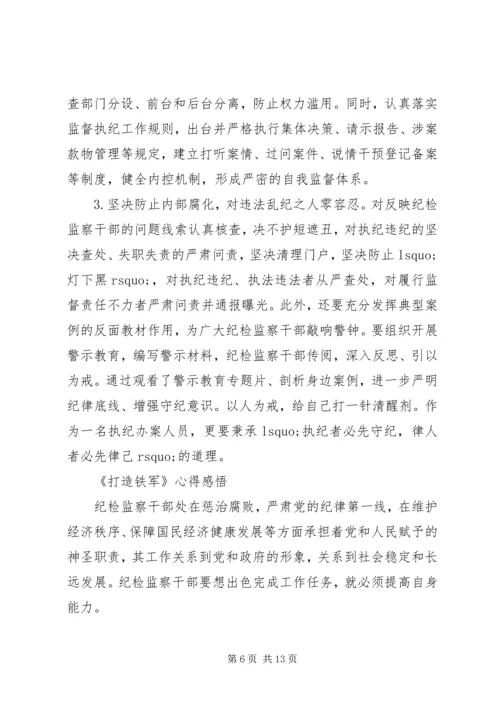 查部门分设、前台和后台分离，防止权力滥用。同时，认真落实监督执纪工作规则，出台并严格执行集体决策、请示报告、涉案款物管理等规定，建立打听案情、过问案件、说情干预登记备案等制度，健全内控机制，形成严密的自我监督体系。

3.坚决防止内部腐化，对违法乱纪之人零容忍。对反映纪检监察干部的问题线索认真核查，决不护短遮丑，对执纪违纪的坚决查处、失职失责的严肃问责，坚决清理门户，坚决防止 lsquo;灯下黑 rsquo;，对执纪违纪、执法违法者从严查处，对履行监督责任不力者严肃问责并通报曝光。此外，还要充分发挥典型案例的反面教材作用，为广大纪检监察干部敲响警钟。要组织开展警示教育，编写警示材料，纪检监察干部传阅，深入反思、引以为戒。通过观看了警示教育专题片、剖析身边案例，进一步严明纪律底线、增强守纪意识。以人为戒，给自己打一针清醒剂。作为一名执纪办案人员，更要秉承 lsquo;执纪者必先守纪，律人者必先律己 rsquo;的道理。

《打造铁军》心得感悟

纪检监察干部处在惩治腐败，严肃党的纪律第一线，在维护经济秩序、保障国民经济健康发展等方面承担着党和人民赋予的神圣职责，其工作关系到党和政府的形象，关系到社会稳定和长远发展。纪检监察干部要想出色完成工作任务，就必须提高自身能力。

第 6 页 共 13 页